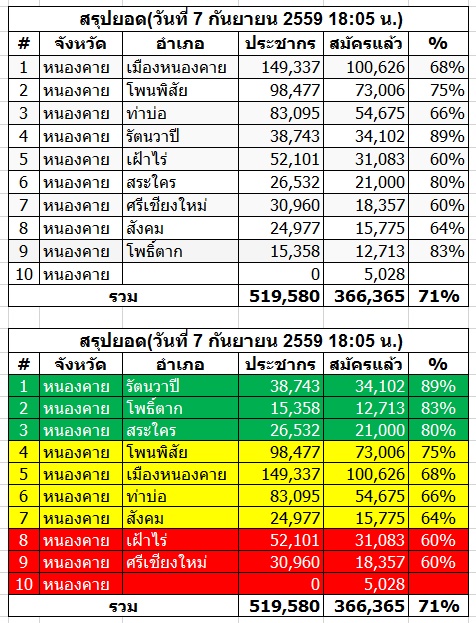 สรุปยอด(วันที่ 7 กันยายน 2559 18:05 น.)

| # | จังหวัด | อำเภอ | ประชากร | สมัครแล้ว | % |
|---|---|---|---|---|---|
| 1 | หนองคาย | เมืองหนองคาย | 149,337 | 100,626 | 68% |
| 2 | หนองคาย | โพนพิสัย | 98,477 | 73,006 | 75% |
| 3 | หนองคาย | ท่าบ่อ | 83,095 | 54,675 | 66% |
| 4 | หนองคาย | รัตนวาปี | 38,743 | 34,102 | 89% |
| 5 | หนองคาย | เฝ้าไร่ | 52,101 | 31,083 | 60% |
| 6 | หนองคาย | สระใคร | 26,532 | 21,000 | 80% |
| 7 | หนองคาย | ศรีเชียงใหม่ | 30,960 | 18,357 | 60% |
| 8 | หนองคาย | สังคม | 24,977 | 15,775 | 64% |
| 9 | หนองคาย | โพธิ์ตาก | 15,358 | 12,713 | 83% |
| 10 | หนองคาย | | 0 | 5,028 | |
| รวม | | | 519,580 | 366,365 | 71% |

สรุปยอด(วันที่ 7 กันยายน 2559 18:05 น.)

| # | จังหวัด | อำเภอ | ประชากร | สมัครแล้ว | % |
|---|---|---|---|---|---|
| 1 | หนองคาย | รัตนวาปี | 38,743 | 34,102 | 89% |
| 2 | หนองคาย | โพธิ์ตาก | 15,358 | 12,713 | 83% |
| 3 | หนองคาย | สระใคร | 26,532 | 21,000 | 80% |
| 4 | หนองคาย | โพนพิสัย | 98,477 | 73,006 | 75% |
| 5 | หนองคาย | เมืองหนองคาย | 149,337 | 100,626 | 68% |
| 6 | หนองคาย | ท่าบ่อ | 83,095 | 54,675 | 66% |
| 7 | หนองคาย | สังคม | 24,977 | 15,775 | 64% |
| 8 | หนองคาย | เฝ้าไร่ | 52,101 | 31,083 | 60% |
| 9 | หนองคาย | ศรีเชียงใหม่ | 30,960 | 18,357 | 60% |
| 10 | หนองคาย | | 0 | 5,028 | |
| รวม | | | 519,580 | 366,365 | 71% |